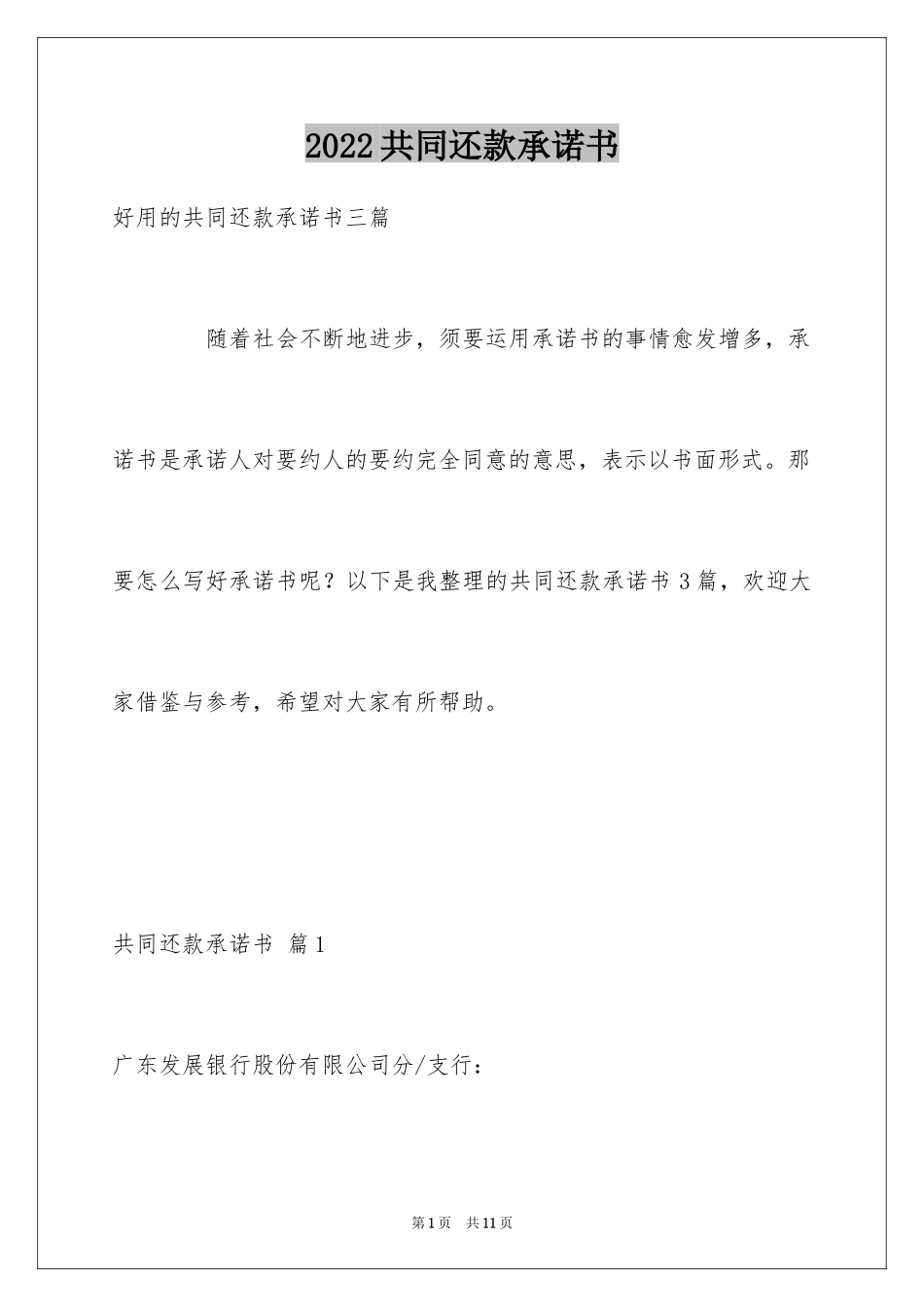 2022共同还款承诺书

好用的共同还款承诺书三篇

随着社会不断地进步，须要运用承诺书的事情愈发增多，承诺书是承诺人对要约人的要约完全同意的意思，表示以书面形式。那要怎么写好承诺书呢？以下是我整理的共同还款承诺书3篇，欢迎大家借鉴与参考，希望对大家有所帮助。

共同还款承诺书 篇1

广东发展银行股份有限公司分/支行：

第1页 共11页